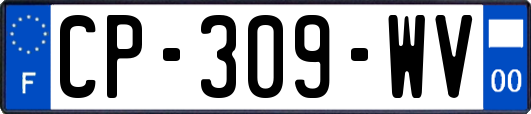 F
CP-309-WV
00